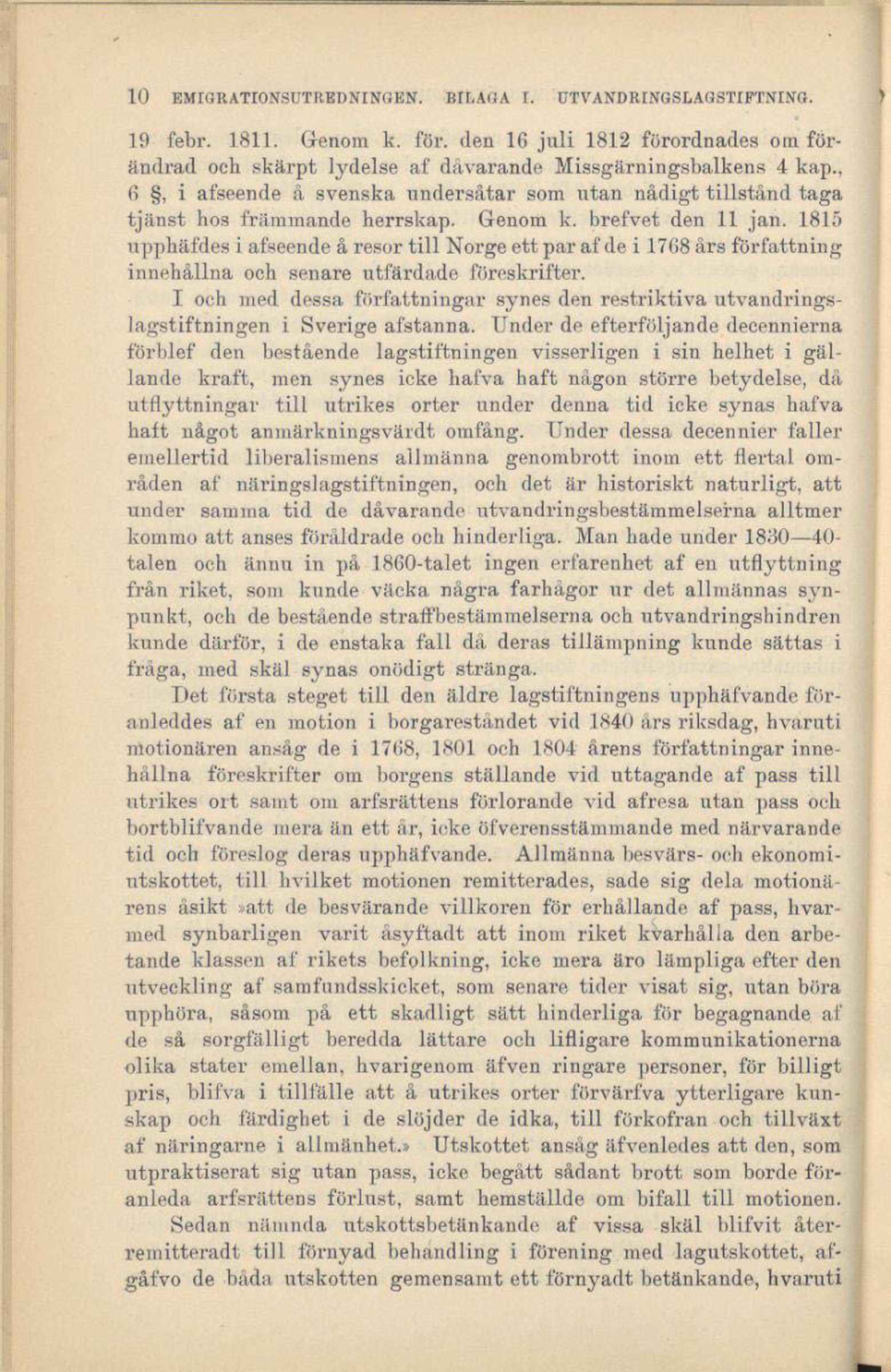 10 EMIGRATIONSUTREDNINGEN. BILAGA I. UTVANDRINGSLAGSTIFTNING.

19 febr. 1811. Genom k. för. den 16 juli 1812 förordnades om förändrad och skärpt lydelse af dåvarande Missgärningsbalkens 4 kap., 6 §, i afseende å svenska undersåtar som utan nådigt tillstånd taga tjänst hos främmande herrskap. Genom k. brefvet den 11 jan. 1815 upphäfdes i afseende å resor till Norge ett par af de i 1768 års författning innehållna och senare utfärdade föreskrifter.

I och med dessa författningar synes den restriktiva utvandringslagstiftningen i Sverige afstanna. Under de efterföljande decennierna förblef den bestående lagstiftningen visserligen i sin helhet i gällande kraft, men synes icke hafva haft någon större betydelse, då utflyttningar till utrikes orter under denna tid icke synas hafva haft något anmärkningsvärdt omfång. Under dessa decennier faller emellertid liberalismens allmänna genombrott inom ett flertal områden af näringslagstiftningen, och det är historiskt naturligt, att under samma tid de dåvarande utvandringsbestämmelserna alltmer kommo att anses föråldrade och hinderliga. Man hade under 1830—40-talen och ännu in på 1860-talet ingen erfarenhet af en utflyttning från riket, som kunde väcka några farhågor ur det allmännas synpunkt, och de bestående straffbestämmelserna och utvandringshindren kunde därför, i de enstaka fall då deras tillämpning kunde sättas i fråga, med skäl synas onödigt stränga.

Det första steget till den äldre lagstiftningens upphäfvande föranleddes af en motion i borgareståndet vid 1840 års riksdag, hvaruti motionären ansåg de i 1768, 1801 och 1804 årens författningar innehållna föreskrifter om borgens ställande vid uttagande af pass till utrikes ort samt om arfsrättens förlorande vid afresa utan pass och bortblifvande mera än ett år, icke öfverensstämmande med närvarande tid och föreslog deras upphäfvande. Allmänna besvärs- och ekonomiutskottet, till hvilket motionen remitterades, sade sig dela motionärens åsikt »att de besvärande villkoren för erhållande af pass, hvarmed synbarligen varit åsyftadt att inom riket kvarhålla den arbetande klassen af rikets befolkning, icke mera äro lämpliga efter den utveckling af samfundsskicket, som senare tider visat sig, utan böra upphöra, såsom på ett skadligt sätt hinderliga för begagnande af de så sorgfälligt beredda lättare och lifligare kommunikationerna olika stater emellan, hvarigenom äfven ringare personer, för billigt pris, blifva i tillfälle att å utrikes orter förvärfva ytterligare kunskap och färdighet i de slöjder de idka, till förkofran och tillväxt af näringarne i allmänhet.» Utskottet ansåg äfvenledes att den, som utpraktiserat sig utan pass, icke begått sådant brott som borde föranleda arfsrättens förlust, samt hemställde om bifall till motionen.

Sedan nämnda utskottsbetänkande af vissa skäl blifvit återremitteradt till förnyad behandling i förening med lagutskottet, afgåfvo de båda utskotten gemensamt ett förnyadt betänkande, hvaruti